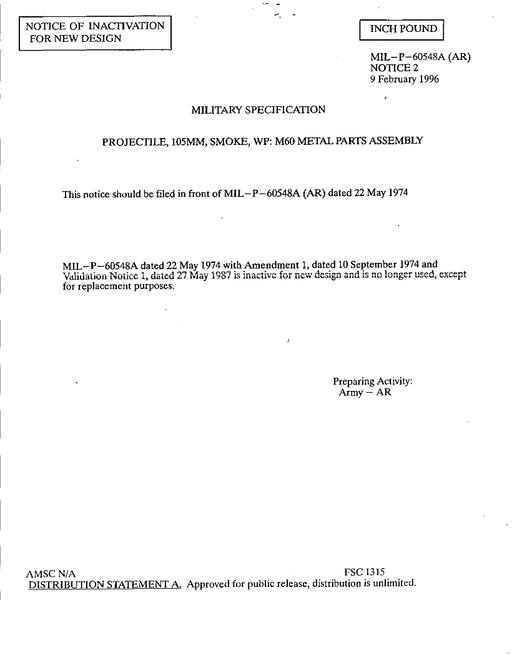 NOTICE OF INACTIVATION FOR NEW DESIGN

INCH POUND

MIL–P–60548A (AR)
NOTICE 2
9 February 1996

MILITARY SPECIFICATION

PROJECTILE, 105MM, SMOKE, WP: M60 METAL PARTS ASSEMBLY

This notice should be filed in front of MIL–P–60548A (AR) dated 22 May 1974

MIL–P–60548A dated 22 May 1974 with Amendment 1, dated 10 September 1974 and Validation Notice 1, dated 27 May 1987 is inactive for new design and is no longer used, except for replacement purposes.

Preparing Activity:
Army – AR

AMSC N/A
FSC 1315
DISTRIBUTION STATEMENT A. Approved for public release, distribution is unlimited.